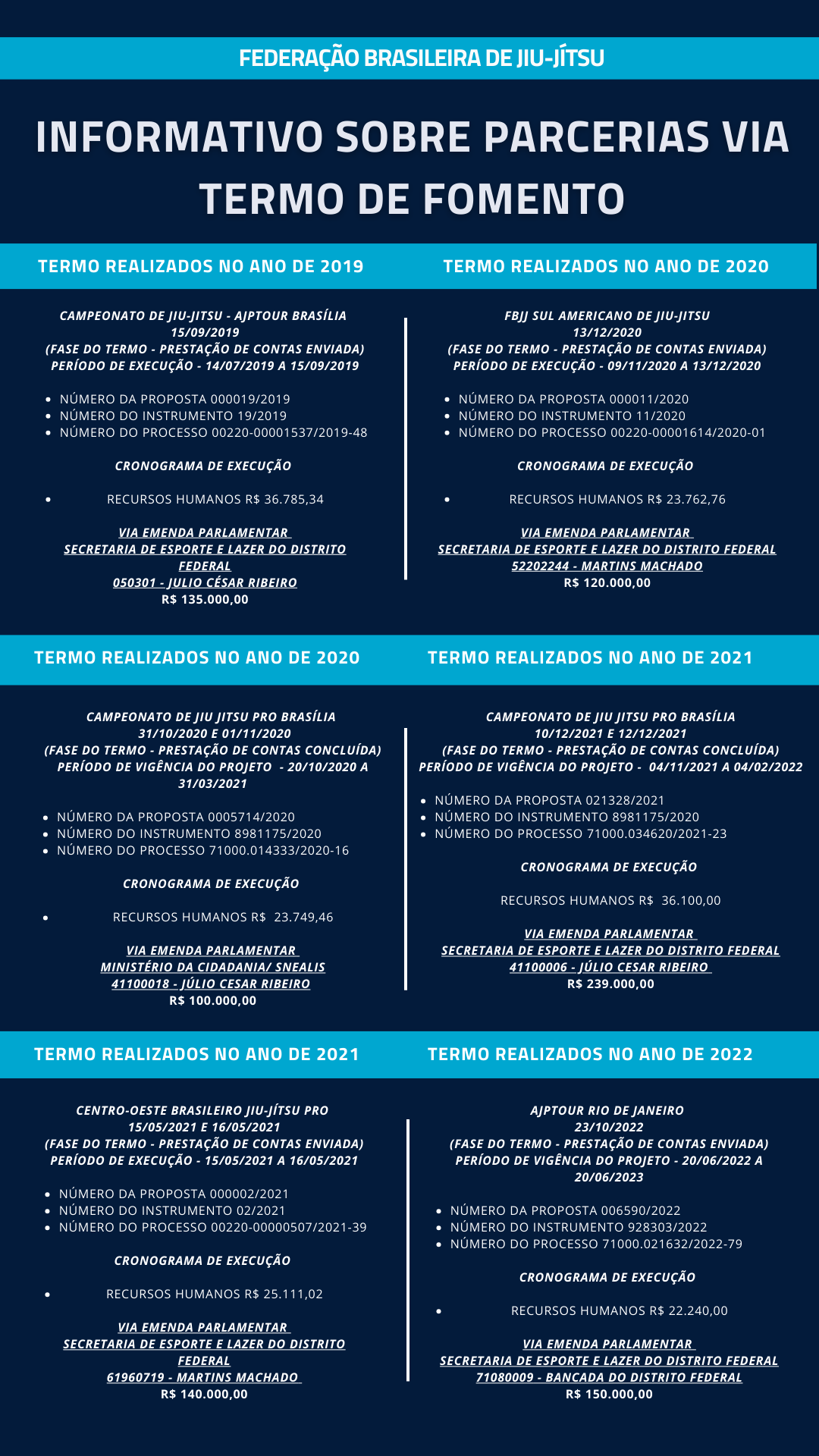 FEDERAÇÃO BRASILEIRA DE JIU-JÍTSU

INFORMATIVO SOBRE PARCERIAS VIA TERMO DE FOMENTO

TERMO REALIZADOS NO ANO DE 2019

CAMPEONATO DE JIU-JITSU - AJPTOUR BRASÍLIA
15/09/2019
(FASE DO TERMO - PRESTAÇÃO DE CONTAS ENVIADA)
PERÍODO DE EXECUÇÃO - 14/07/2019 A 15/09/2019

- NÚMERO DA PROPOSTA 000019/2019
- NÚMERO DO INSTRUMENTO 19/2019
- NÚMERO DO PROCESSO 00220-00001537/2019-48

CRONOGRAMA DE EXECUÇÃO

- RECURSOS HUMANOS R$ 36.785,34

VIA EMENDA PARLAMENTAR
SECRETARIA DE ESPORTE E LAZER DO DISTRITO FEDERAL
050301 - JULIO CÉSAR RIBEIRO
R$ 135.000,00

TERMO REALIZADOS NO ANO DE 2020

FBJJ SUL AMERICANO DE JIU-JITSU
13/12/2020
(FASE DO TERMO - PRESTAÇÃO DE CONTAS ENVIADA)
PERÍODO DE EXECUÇÃO - 09/11/2020 A 13/12/2020

- NÚMERO DA PROPOSTA 000011/2020
- NÚMERO DO INSTRUMENTO 11/2020
- NÚMERO DO PROCESSO 00220-00001614/2020-01

CRONOGRAMA DE EXECUÇÃO

- RECURSOS HUMANOS R$ 23.762,76

VIA EMENDA PARLAMENTAR
SECRETARIA DE ESPORTE E LAZER DO DISTRITO FEDERAL
52202244 - MARTINS MACHADO
R$ 120.000,00

TERMO REALIZADOS NO ANO DE 2020

CAMPEONATO DE JIU JITSU PRO BRASÍLIA
31/10/2020 E 01/11/2020
(FASE DO TERMO - PRESTAÇÃO DE CONTAS CONCLUÍDA)
PERÍODO DE VIGÊNCIA DO PROJETO - 20/10/2020 A 31/03/2021

- NÚMERO DA PROPOSTA 0005714/2020
- NÚMERO DO INSTRUMENTO 8981175/2020
- NÚMERO DO PROCESSO 71000.014333/2020-16

CRONOGRAMA DE EXECUÇÃO

- RECURSOS HUMANOS R$ 23.749,46

VIA EMENDA PARLAMENTAR
MINISTÉRIO DA CIDADANIA/ SNEALIS
41100018 - JÚLIO CESAR RIBEIRO
R$ 100.000,00

TERMO REALIZADOS NO ANO DE 2021

CAMPEONATO DE JIU JITSU PRO BRASÍLIA
10/12/2021 E 12/12/2021
(FASE DO TERMO - PRESTAÇÃO DE CONTAS CONCLUÍDA)
PERÍODO DE VIGÊNCIA DO PROJETO - 04/11/2021 A 04/02/2022

- NÚMERO DA PROPOSTA 021328/2021
- NÚMERO DO INSTRUMENTO 8981175/2020
- NÚMERO DO PROCESSO 71000.034620/2021-23

CRONOGRAMA DE EXECUÇÃO

RECURSOS HUMANOS R$ 36.100,00

VIA EMENDA PARLAMENTAR
SECRETARIA DE ESPORTE E LAZER DO DISTRITO FEDERAL
41100006 - JÚLIO CESAR RIBEIRO
R$ 239.000,00

TERMO REALIZADOS NO ANO DE 2021

CENTRO-OESTE BRASILEIRO JIU-JÍTSU PRO
15/05/2021 E 16/05/2021
(FASE DO TERMO - PRESTAÇÃO DE CONTAS ENVIADA)
PERÍODO DE EXECUÇÃO - 15/05/2021 A 16/05/2021

- NÚMERO DA PROPOSTA 000002/2021
- NÚMERO DO INSTRUMENTO 02/2021
- NÚMERO DO PROCESSO 00220-00000507/2021-39

CRONOGRAMA DE EXECUÇÃO

- RECURSOS HUMANOS R$ 25.111,02

VIA EMENDA PARLAMENTAR
SECRETARIA DE ESPORTE E LAZER DO DISTRITO FEDERAL
61960719 - MARTINS MACHADO
R$ 140.000,00

TERMO REALIZADOS NO ANO DE 2022

AJPTOUR RIO DE JANEIRO
23/10/2022
(FASE DO TERMO - PRESTAÇÃO DE CONTAS ENVIADA)
PERÍODO DE VIGÊNCIA DO PROJETO - 20/06/2022 A 20/06/2023

- NÚMERO DA PROPOSTA 006590/2022
- NÚMERO DO INSTRUMENTO 928303/2022
- NÚMERO DO PROCESSO 71000.021632/2022-79

CRONOGRAMA DE EXECUÇÃO

- RECURSOS HUMANOS R$ 22.240,00

VIA EMENDA PARLAMENTAR
SECRETARIA DE ESPORTE E LAZER DO DISTRITO FEDERAL
71080009 - BANCADA DO DISTRITO FEDERAL
R$ 150.000,00